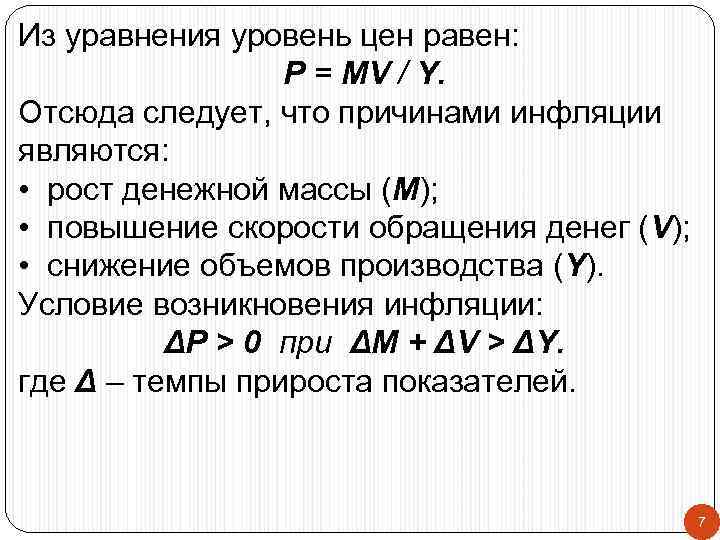 Из уравнения уровень цен равен:

$P = MV / Y$.

Отсюда следует, что причинами инфляции являются:

• рост денежной массы (M);
• повышение скорости обращения денег (V);
• снижение объемов производства (Y).

Условие возникновения инфляции:

$\Delta P > 0$ при $\Delta M + \Delta V > \Delta Y$.

где Δ – темпы прироста показателей.

7